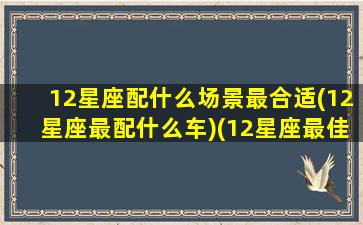 12星座配什么场景最合适(12星座最配什么车)(12星座最佳